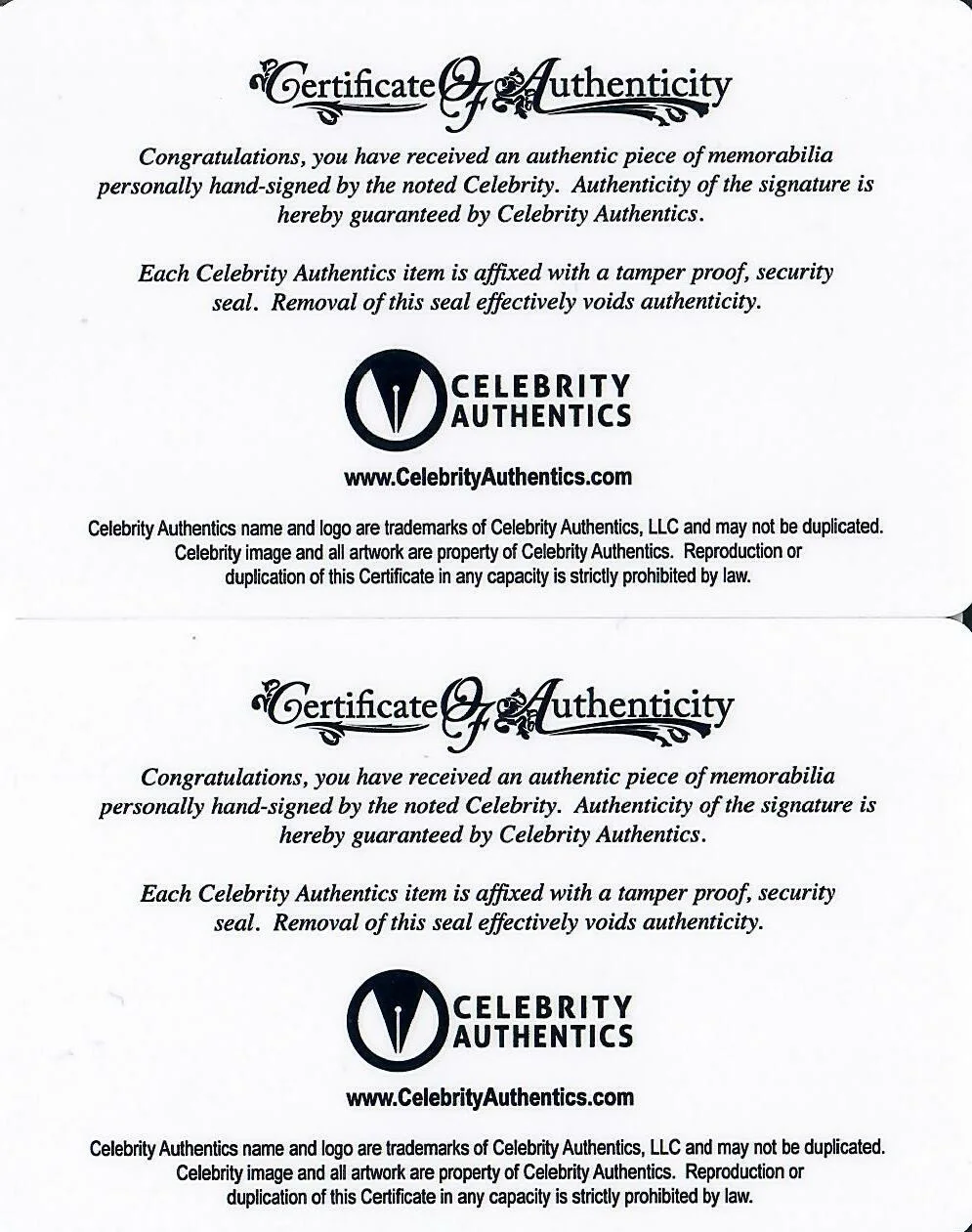 Certificate Of Authenticity

Congratulations, you have received an authentic piece of memorabilia personally hand-signed by the noted Celebrity. Authenticity of the signature is hereby guaranteed by Celebrity Authentics.

Each Celebrity Authentics item is affixed with a tamper proof, security seal. Removal of this seal effectively voids authenticity.

CELEBRITY AUTHENTICS

www.CelebrityAuthentics.com

Celebrity Authentics name and logo are trademarks of Celebrity Authentics, LLC and may not be duplicated. Celebrity image and all artwork are property of Celebrity Authentics. Reproduction or duplication of this Certificate in any capacity is strictly prohibited by law.

Certificate Of Authenticity

Congratulations, you have received an authentic piece of memorabilia personally hand-signed by the noted Celebrity. Authenticity of the signature is hereby guaranteed by Celebrity Authentics.

Each Celebrity Authentics item is affixed with a tamper proof, security seal. Removal of this seal effectively voids authenticity.

CELEBRITY AUTHENTICS

www.CelebrityAuthentics.com

Celebrity Authentics name and logo are trademarks of Celebrity Authentics, LLC and may not be duplicated. Celebrity image and all artwork are property of Celebrity Authentics. Reproduction or duplication of this Certificate in any capacity is strictly prohibited by law.